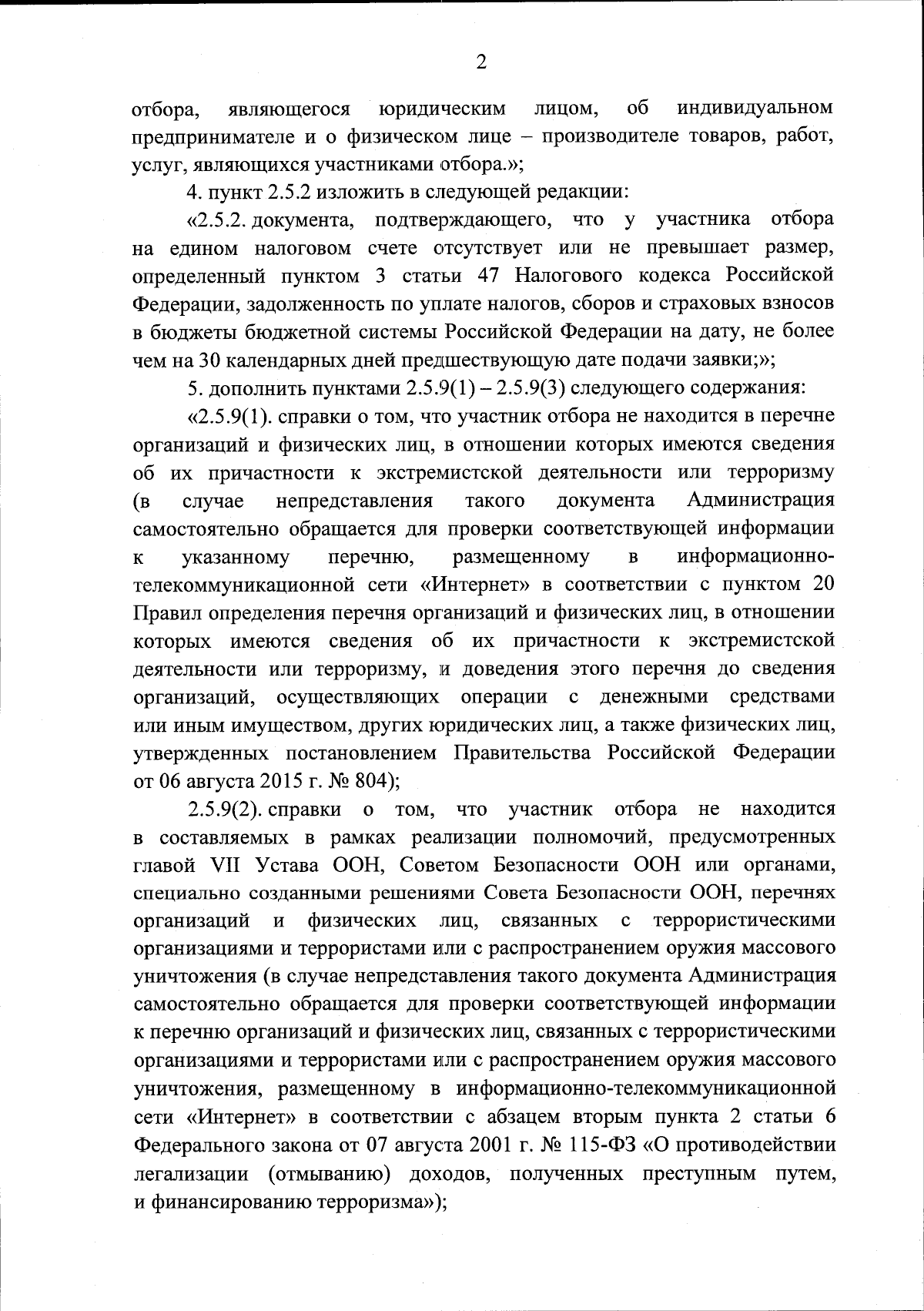 2

отбора, являющегося юридическим лицом, об индивидуальном предпринимателе и о физическом лице – производителе товаров, работ, услуг, являющихся участниками отбора.»;

4. пункт 2.5.2 изложить в следующей редакции:

«2.5.2. документа, подтверждающего, что у участника отбора на едином налоговом счете отсутствует или не превышает размер, определенный пунктом 3 статьи 47 Налогового кодекса Российской Федерации, задолженность по уплате налогов, сборов и страховых взносов в бюджеты бюджетной системы Российской Федерации на дату, не более чем на 30 календарных дней предшествующую дате подачи заявки;»;

5. дополнить пунктами 2.5.9(1) – 2.5.9(3) следующего содержания:

«2.5.9(1). справки о том, что участник отбора не находится в перечне организаций и физических лиц, в отношении которых имеются сведения об их причастности к экстремистской деятельности или терроризму (в случае непредставления такого документа Администрация самостоятельно обращается для проверки соответствующей информации к указанному перечню, размещенному в информационно-телекоммуникационной сети «Интернет» в соответствии с пунктом 20 Правил определения перечня организаций и физических лиц, в отношении которых имеются сведения об их причастности к экстремистской деятельности или терроризму, и доведения этого перечня до сведения организаций, осуществляющих операции с денежными средствами или иным имуществом, других юридических лиц, а также физических лиц, утвержденных постановлением Правительства Российской Федерации от 06 августа 2015 г. № 804);

2.5.9(2). справки о том, что участник отбора не находится в составляемых в рамках реализации полномочий, предусмотренных главой VII Устава ООН, Советом Безопасности ООН или органами, специально созданными решениями Совета Безопасности ООН, перечнях организаций и физических лиц, связанных с террористическими организациями и террористами или с распространением оружия массового уничтожения (в случае непредставления такого документа Администрация самостоятельно обращается для проверки соответствующей информации к перечню организаций и физических лиц, связанных с террористическими организациями и террористами или с распространением оружия массового уничтожения, размещенному в информационно-телекоммуникационной сети «Интернет» в соответствии с абзацем вторым пункта 2 статьи 6 Федерального закона от 07 августа 2001 г. № 115-ФЗ «О противодействии легализации (отмыванию) доходов, полученных преступным путем, и финансированию терроризма»);